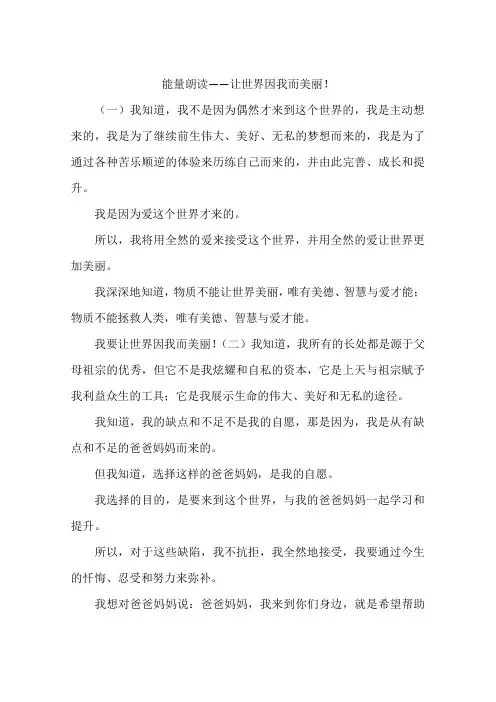 能量朗读——让世界因我而美丽！

（一）我知道，我不是因为偶然才来到这个世界的，我是主动想来的，我是为了继续前生伟大、美好、无私的梦想而来的，我是为了通过各种苦乐顺逆的体验来历练自己而来的，并由此完善、成长和提升。

我是因为爱这个世界才来的。

所以，我将用全然的爱来接受这个世界，并用全然的爱让世界更加美丽。

我深深地知道，物质不能让世界美丽，唯有美德、智慧与爱才能；物质不能拯救人类，唯有美德、智慧与爱才能。

我要让世界因我而美丽！（二）我知道，我所有的长处都是源于父母祖宗的优秀，但它不是我炫耀和自私的资本，它是上天与祖宗赋予我利益众生的工具；它是我展示生命的伟大、美好和无私的途径。

我知道，我的缺点和不足不是我的自愿，那是因为，我是从有缺点和不足的爸爸妈妈而来的。

但我知道，选择这样的爸爸妈妈，是我的自愿。

我选择的目的，是要来到这个世界，与我的爸爸妈妈一起学习和提升。

所以，对于这些缺陷，我不抗拒，我全然地接受，我要通过今生的忏悔、忍受和努力来弥补。

我想对爸爸妈妈说：爸爸妈妈，我来到你们身边，就是希望帮助